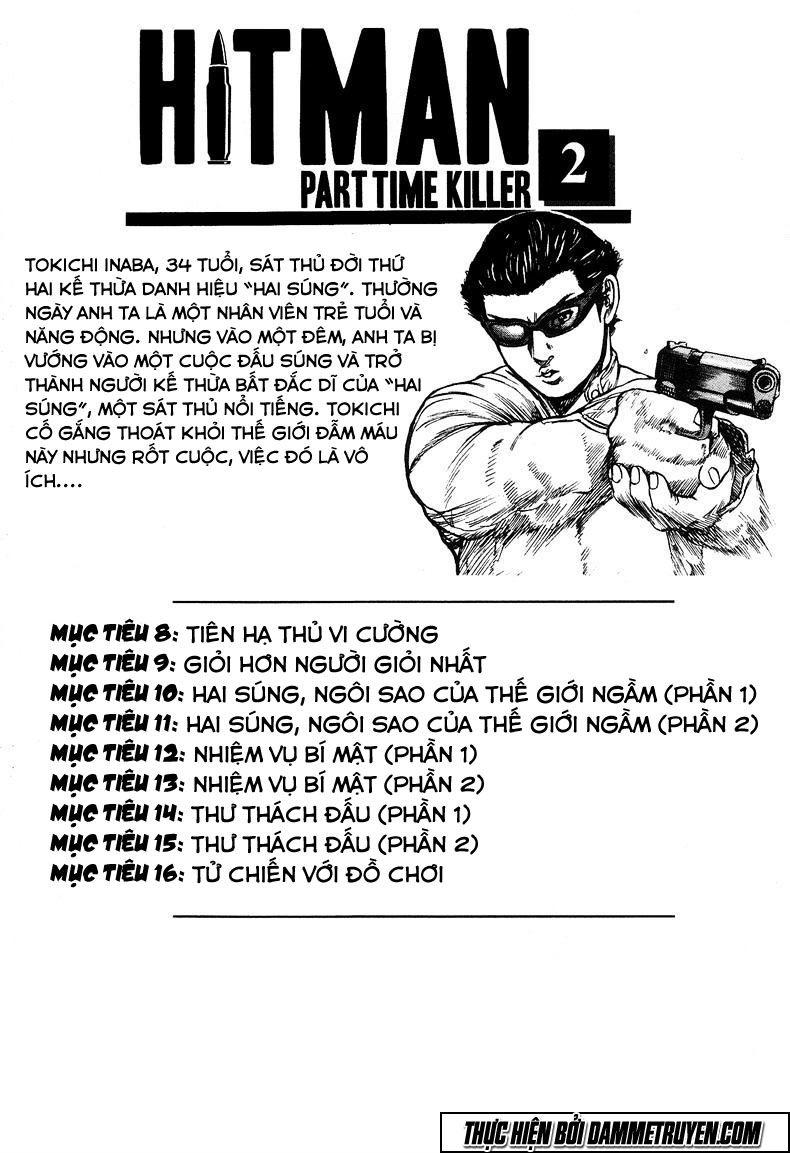 HITMAN
PART TIME KILLER 2

TOKICHI INABA, 34 TUỔI, SÁT THỦ ĐỜI THỨ HAI KẾ THỪA DANH HIỆU "HAI SÚNG". THƯỜNG NGÀY ANH TA LÀ MỘT NHÂN VIÊN TRẺ TUỔI VÀ NĂNG ĐỘNG. NHƯNG VÀO MỘT ĐÊM, ANH TA BỊ VƯỚNG VÀO MỘT CUỘC ĐẤU SÚNG VÀ TRỞ THÀNH NGƯỜI KẾ THỪA BẤT ĐẮC DĨ CỦA "HAI SÚNG", MỘT SÁT THỦ NỔI TIẾNG. TOKICHI CỐ GẮNG THOÁT KHỎI THẾ GIỚI ĐẪM MÁU NÀY NHƯNG RỐT CUỘC, VIỆC ĐÓ LÀ VÔ ÍCH....

MỤC TIÊU 8: TIÊN HẠ THỦ VI CƯỜNG
MỤC TIÊU 9: GIỎI HƠN NGƯỜI GIỎI NHẤT
MỤC TIÊU 10: HAI SÚNG, NGÔI SAO CỦA THẾ GIỚI NGẦM (PHẦN 1)
MỤC TIÊU 11: HAI SÚNG, NGÔI SAO CỦA THẾ GIỚI NGẦM (PHẦN 2)
MỤC TIÊU 12: NHIỆM VỤ BÍ MẬT (PHẦN 1)
MỤC TIÊU 13: NHIỆM VỤ BÍ MẬT (PHẦN 2)
MỤC TIÊU 14: THƯ THÁCH ĐẤU (PHẦN 1)
MỤC TIÊU 15: THƯ THÁCH ĐẤU (PHẦN 2)
MỤC TIÊU 16: TỬ CHIẾN VỚI ĐỒ CHƠI

THỰC HIỆN BỞI DAMMETRUYEN.COM